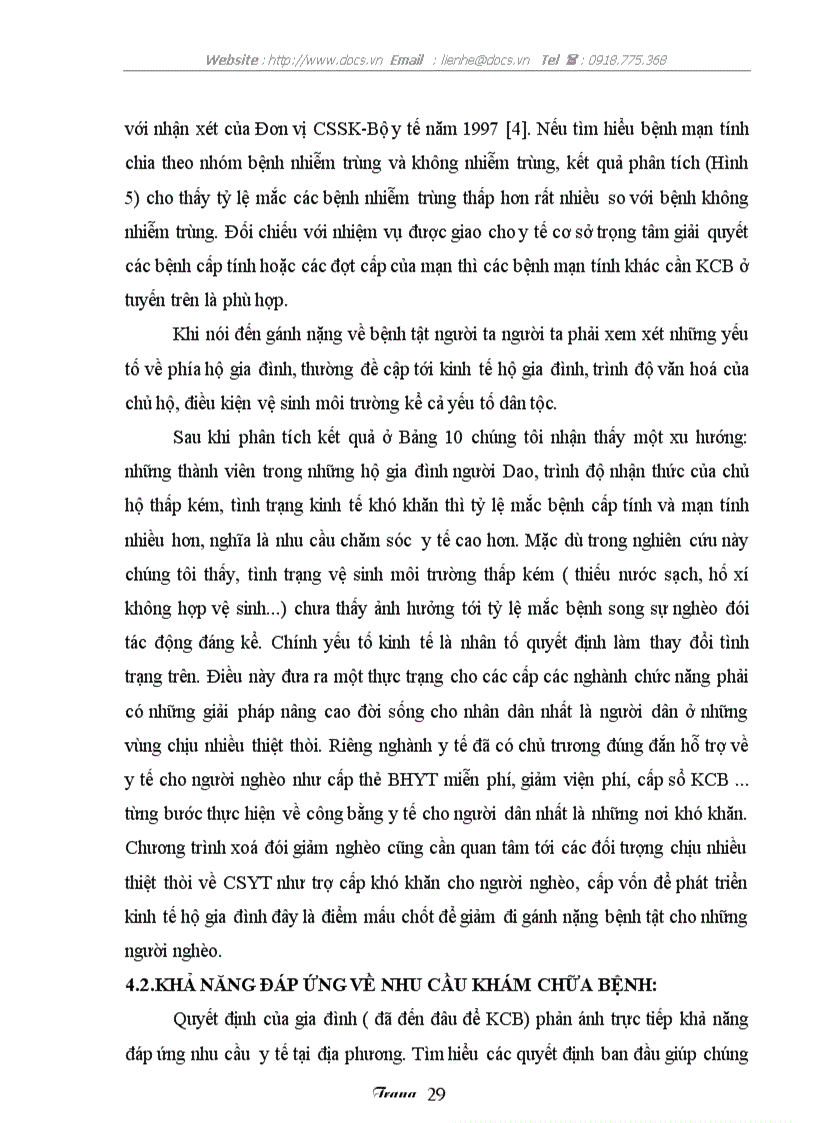 Website : http://www.docs.vn Email : lienhe@docs.vn Tel ☎ : 0918.775.368

với nhận xét của Đơn vị CSSK-Bộ y tế năm 1997 [4]. Nếu tìm hiểu bệnh mạn tính chia theo nhóm bệnh nhiễm trùng và không nhiễm trùng, kết quả phân tích (Hình 5) cho thấy tỷ lệ mắc các bệnh nhiễm trùng thấp hơn rất nhiều so với bệnh không nhiễm trùng. Đối chiếu với nhiệm vụ được giao cho y tế cơ sở trọng tâm giải quyết các bệnh cấp tính hoặc các đợt cấp của mạn thì các bệnh mạn tính khác cần KCB ở tuyến trên là phù hợp.

Khi nói đến gánh nặng về bệnh tật người ta người ta phải xem xét những yếu tố về phía hộ gia đình, thường đề cập tới kinh tế hộ gia đình, trình độ văn hoá của chủ hộ, điều kiện vệ sinh môi trường kể cả yếu tố dân tộc.

Sau khi phân tích kết quả ở Bảng 10 chúng tôi nhận thấy một xu hướng: những thành viên trong những hộ gia đình người Dao, trình độ nhận thức của chủ hộ thấp kém, tình trạng kinh tế khó khăn thì tỷ lệ mắc bệnh cấp tính và mạn tính nhiều hơn, nghĩa là nhu cầu chăm sóc y tế cao hơn. Mặc dù trong nghiên cứu này chúng tôi thấy, tình trạng vệ sinh môi trường thấp kém ( thiếu nước sạch, hố xí không hợp vệ sinh...) chưa thấy ảnh hưởng tới tỷ lệ mắc bệnh song sự nghèo đói tác động đáng kể. Chính yếu tố kinh tế là nhân tố quyết định làm thay đổi tình trạng trên. Điều này đưa ra một thực trạng cho các cấp các nghành chức năng phải có những giải pháp nâng cao đời sống cho nhân dân nhất là người dân ở những vùng chịu nhiều thiệt thòi. Riêng nghành y tế đã có chủ trương đúng đắn hỗ trợ về y tế cho người nghèo như cấp thẻ BHYT miễn phí, giảm viện phí, cấp sổ KCB ... từng bước thực hiện về công bằng y tế cho người dân nhất là những nơi khó khăn. Chương trình xoá đói giảm nghèo cũng cần quan tâm tới các đối tượng chịu nhiều thiệt thòi về CSYT như trợ cấp khó khăn cho người nghèo, cấp vốn để phát triển kinh tế hộ gia đình đây là điểm mấu chốt để giảm đi gánh nặng bệnh tật cho những người nghèo.

4.2.KHẢ NĂNG ĐÁP ỨNG VỀ NHU CẦU KHÁM CHỮA BỆNH:

Quyết định của gia đình ( đã đến đâu để KCB) phản ánh trực tiếp khả năng đáp ứng nhu cầu y tế tại địa phương. Tìm hiểu các quyết định ban đầu giúp chúng

Trang 29